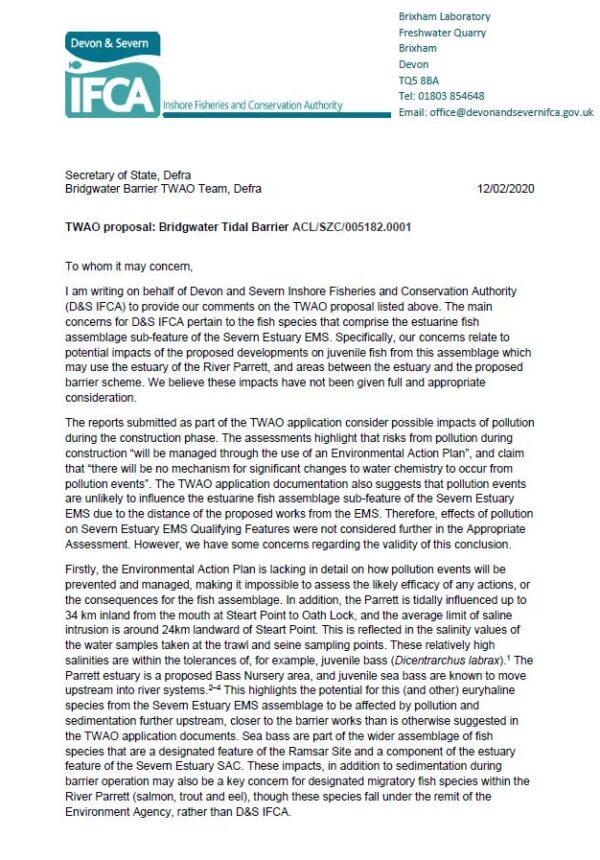 Devon & Severn
IFCA
Inshore Fisheries and Conservation Authority

Brixham Laboratory
Freshwater Quarry
Brixham
Devon
TQ5 8BA
Tel: 01803 854648
Email: office@devonandsevernifca.gov.uk

Secretary of State, Defra
Bridgwater Barrier TWAO Team, Defra
12/02/2020

TWAO proposal: Bridgwater Tidal Barrier ACL/SZC/005182.0001

To whom it may concern,

I am writing on behalf of Devon and Severn Inshore Fisheries and Conservation Authority (D&S IFCA) to provide our comments on the TWAO proposal listed above. The main concerns for D&S IFCA pertain to the fish species that comprise the estuarine fish assemblage sub-feature of the Severn Estuary EMS. Specifically, our concerns relate to potential impacts of the proposed developments on juvenile fish from this assemblage which may use the estuary of the River Parrett, and areas between the estuary and the proposed barrier scheme. We believe these impacts have not been given full and appropriate consideration.

The reports submitted as part of the TWAO application consider possible impacts of pollution during the construction phase. The assessments highlight that risks from pollution during construction "will be managed through the use of an Environmental Action Plan", and claim that "there will be no mechanism for significant changes to water chemistry to occur from pollution events". The TWAO application documentation also suggests that pollution events are unlikely to influence the estuarine fish assemblage sub-feature of the Severn Estuary EMS due to the distance of the proposed works from the EMS. Therefore, effects of pollution on Severn Estuary EMS Qualifying Features were not considered further in the Appropriate Assessment. However, we have some concerns regarding the validity of this conclusion.

Firstly, the Environmental Action Plan is lacking in detail on how pollution events will be prevented and managed, making it impossible to assess the likely efficacy of any actions, or the consequences for the fish assemblage. In addition, the Parrett is tidally influenced up to 34 km inland from the mouth at Steart Point to Oath Lock, and the average limit of saline intrusion is around 24km landward of Steart Point. This is reflected in the salinity values of the water samples taken at the trawl and seine sampling points. These relatively high salinities are within the tolerances of, for example, juvenile bass (Dicentrarchus labrax).$^{1}$ The Parrett estuary is a proposed Bass Nursery area, and juvenile sea bass are known to move upstream into river systems.$^{2-4}$ This highlights the potential for this (and other) euryhaline species from the Severn Estuary EMS assemblage to be affected by pollution and sedimentation further upstream, closer to the barrier works than is otherwise suggested in the TWAO application documents. Sea bass are part of the wider assemblage of fish species that are a designated feature of the Ramsar Site and a component of the estuary feature of the Severn Estuary SAC. These impacts, in addition to sedimentation during barrier operation may also be a key concern for designated migratory fish species within the River Parrett (salmon, trout and eel), though these species fall under the remit of the Environment Agency, rather than D&S IFCA.